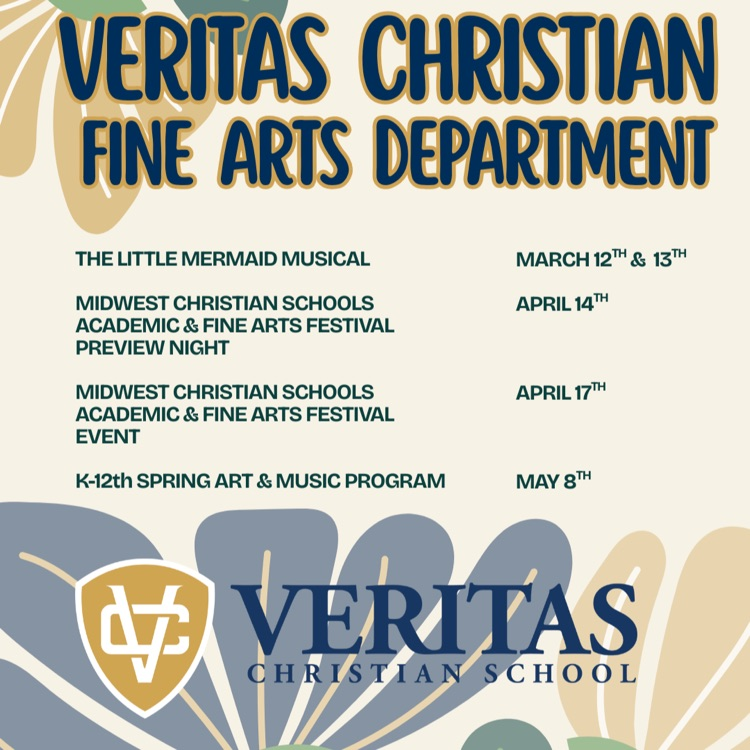 VERITAS CHRISTIAN FINE ARTS DEPARTMENT

| | |
|---|---|
| THE LITTLE MERMAID MUSICAL | MARCH 12$^{TH}$ & 13$^{TH}$ |
| MIDWEST CHRISTIAN SCHOOLS ACADEMIC & FINE ARTS FESTIVAL PREVIEW NIGHT | APRIL 14$^{TH}$ |
| MIDWEST CHRISTIAN SCHOOLS ACADEMIC & FINE ARTS FESTIVAL EVENT | APRIL 17$^{TH}$ |
| K-12th SPRING ART & MUSIC PROGRAM | MAY 8$^{TH}$ |

VC

VERITAS
CHRISTIAN SCHOOL